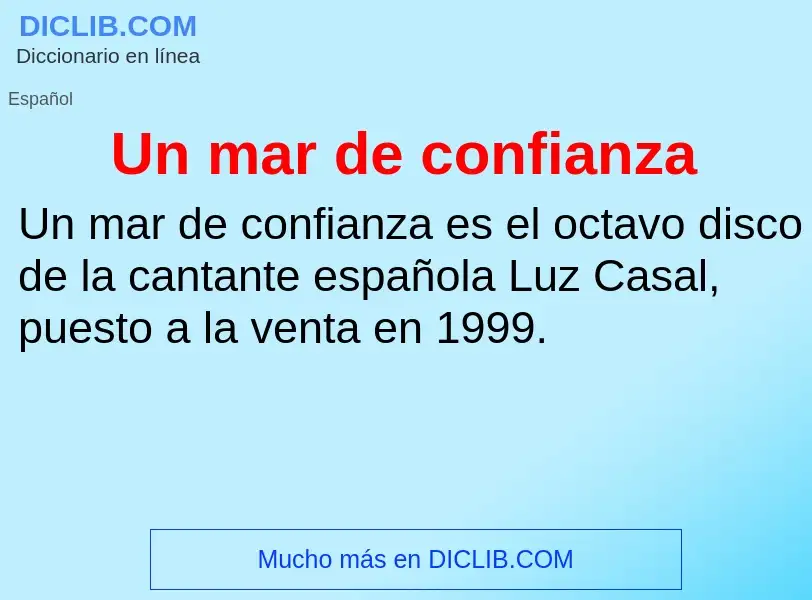 DICLIB.COM
Diccionario en línea

Español

Un mar de confianza

Un mar de confianza es el octavo disco de la cantante española Luz Casal, puesto a la venta en 1999.

Mucho más en DICLIB.COM